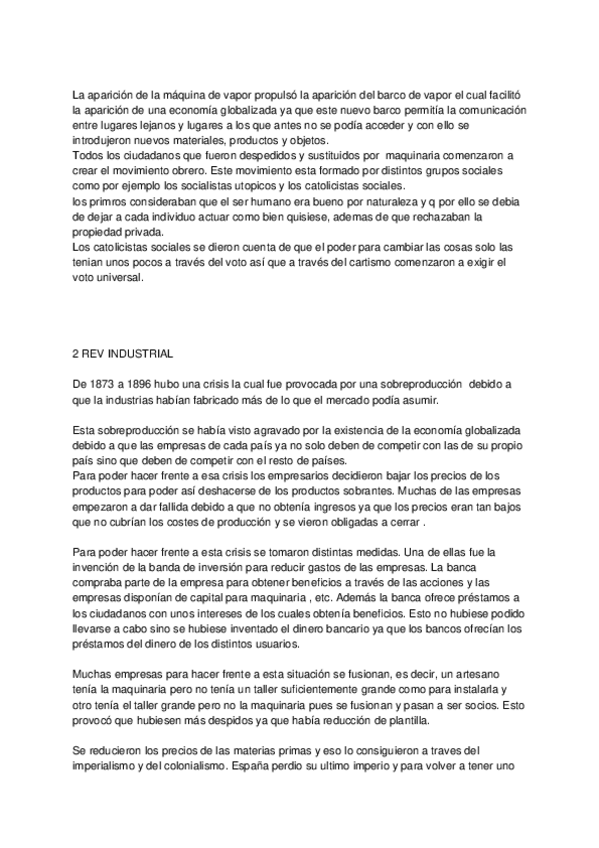 La aparición de la máquina de vapor propulsó la aparición del barco de vapor el cual facilitó la aparición de una economía globalizada ya que este nuevo barco permitía la comunicación entre lugares lejanos y lugares a los que antes no se podía acceder y con ello se introdujeron nuevos materiales, productos y objetos.
Todos los ciudadanos que fueron despedidos y sustituidos por maquinaria comenzaron a crear el movimiento obrero. Este movimiento esta formado por distintos grupos sociales como por ejemplo los socialistas utopicos y los catolicistas sociales.
los primros consideraban que el ser humano era bueno por naturaleza y q por ello se debia de dejar a cada individuo actuar como bien quisiese, ademas de que rechazaban la propiedad privada.
Los catolicistas sociales se dieron cuenta de que el poder para cambiar las cosas solo las tenian unos pocos a través del voto así que a través del cartismo comenzaron a exigir el voto universal.

2 REV INDUSTRIAL

De 1873 a 1896 hubo una crisis la cual fue provocada por una sobreproducción debido a que la industrias habían fabricado más de lo que el mercado podía asumir.

Esta sobreproducción se había visto agravado por la existencia de la economía globalizada debido a que las empresas de cada país ya no solo deben de competir con las de su propio país sino que deben de competir con el resto de países.
Para poder hacer frente a esa crisis los empresarios decidieron bajar los precios de los productos para poder así deshacerse de los productos sobrantes. Muchas de las empresas empezaron a dar fallida debido a que no obtenía ingresos ya que los precios eran tan bajos que no cubrían los costes de producción y se vieron obligadas a cerrar .

Para poder hacer frente a esta crisis se tomaron distintas medidas. Una de ellas fue la invención de la banda de inversión para reducir gastos de las empresas. La banca compraba parte de la empresa para obtener beneficios a través de las acciones y las empresas disponían de capital para maquinaria , etc. Además la banca ofrece préstamos a los ciudadanos con unos intereses de los cuales obtenía beneficios. Esto no hubiese podido llevarse a cabo sino se hubiese inventado el dinero bancario ya que los bancos ofrecían los préstamos del dinero de los distintos usuarios.

Muchas empresas para hacer frente a esta situación se fusionan, es decir, un artesano tenía la maquinaria pero no tenía un taller suficientemente grande como para instalarla y otro tenía el taller grande pero no la maquinaria pues se fusionan y pasan a ser socios. Esto provocó que hubiesen más despidos ya que había reducción de plantilla.

Se reducieron los precios de las materias primas y eso lo consiguieron a traves del imperialismo y del colonialismo. España perdio su ultimo imperio y para volver a tener uno